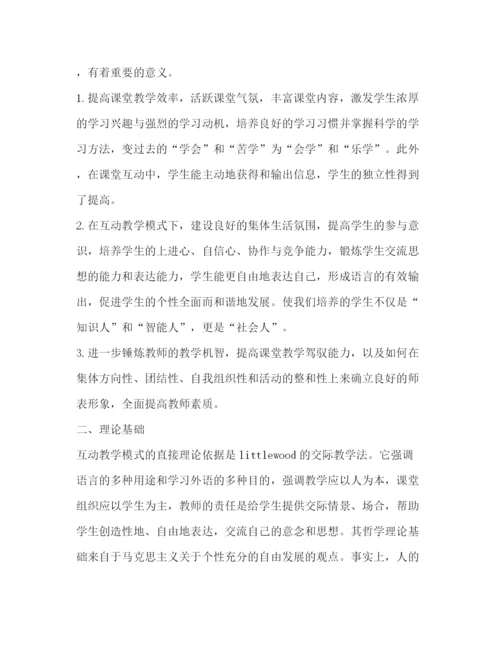 ，有着重要的意义。

1.提高课堂教学效率，活跃课堂气氛，丰富课堂内容，激发学生浓厚的学习兴趣与强烈的学习动机，培养良好的学习习惯并掌握科学的学习方法，变过去的“学会”和“苦学”为“会学”和“乐学”。此外，在课堂互动中，学生能主动地获得和输出信息，学生的独立性得到了提高。

2.在互动教学模式下，建设良好的集体生活氛围，提高学生的参与意识，培养学生的上进心、自信心、协作与竞争能力，锻炼学生交流思想的能力和表达能力，学生能更自由地表达自己，形成语言的有效输出，促进学生的个性全面而和谐地发展。使我们培养的学生不仅是“知识人”和“智能人”，更是“社会人”。

3.进一步锤炼教师的教学机智，提高课堂教学驾驭能力，以及如何在集体方向性、团结性、自我组织性和活动的整和性上来确立良好的师表形象，全面提高教师素质。

二、理论基础

互动教学模式的直接理论依据是littlewood的交际教学法。它强调语言的多种用途和学习外语的多种目的，强调教学应以人为本，课堂组织应以学生为主，教师的责任是给学生提供交际情景、场合，帮助学生创造性地、自由地表达，交流自己的意念和思想。其哲学理论基础来自于马克思主义关于个性充分的自由发展的观点。事实上，人的